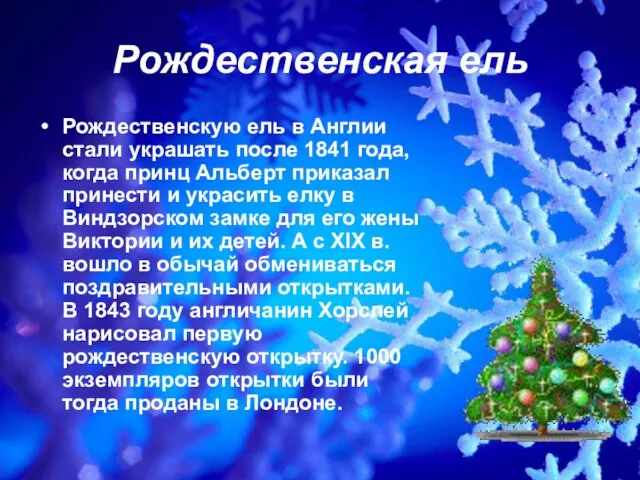 Рождественская ель

• Рождественскую ель в Англии стали украшать после 1841 года, когда принц Альберт приказал принести и украсить елку в Виндзорском замке для его жены Виктории и их детей. А с XIX в. вошло в обычай обмениваться поздравительными открытками. В 1843 году англичанин Хорслей нарисовал первую рождественскую открытку. 1000 экземпляров открытки были тогда проданы в Лондоне.